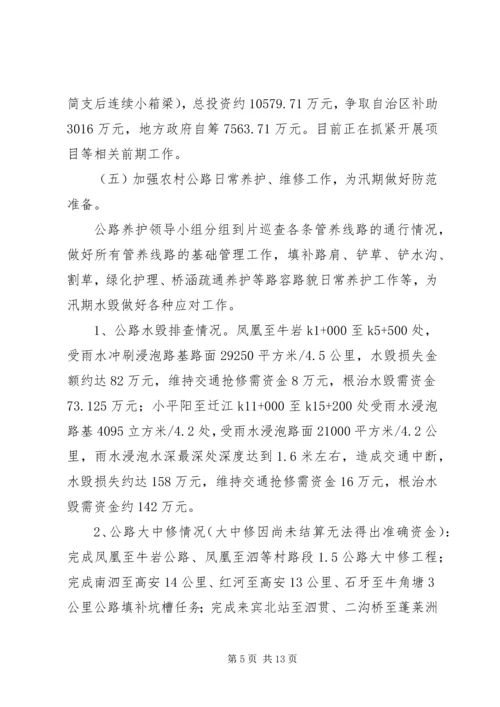 简支后连续小箱梁），总投资约 10579.71 万元，争取自治区补助 3016 万元，地方政府自筹 7563.71 万元。目前正在抓紧开展项目等相关前期工作。

（五）加强农村公路日常养护、维修工作，为汛期做好防范准备。

公路养护领导小组分组到片巡查各条管养线路的通行情况，做好所有管养线路的基础管理工作，填补路肩、铲草、铲水沟、割草，绿化护理、桥涵疏通养护等路容路貌日常养护工作等，为汛期水毁做好各种应对工作。

1、公路水毁排查情况。凤凰至牛岩 k1+000 至 k5+500 处，受雨水冲刷浸泡路基路面 29250 平方米/4.5 公里，水毁损失金额约达 82 万元，维持交通抢修需资金 8 万元，根治水毁需资金 73.125 万元；小平阳至迁江 k11+000 至 k15+200 处受雨水浸泡路基 4095 立方米/4.2 处，受雨水浸泡路面 21000 平方米/4.2 公里，雨水浸泡水深最深处深度达到 1.6 米左右，造成交通中断，水毁损失约达 158 万元，维持交通抢修需资金 16 万元，根治水毁需资金约 142 万元。

2、公路大中修情况（大中修因尚未结算无法得出准确资金）：完成凤凰至牛岩公路、凤凰至泗等村路段 1.5 公路大中修工程；完成南泗至高安 14 公里、红河至高安 13 公里、石牙至牛角塘 3 公里公路填补坑槽任务；完成来宾北站至泗贯、二沟桥至蓬莱洲

第 5 页 共 13 页